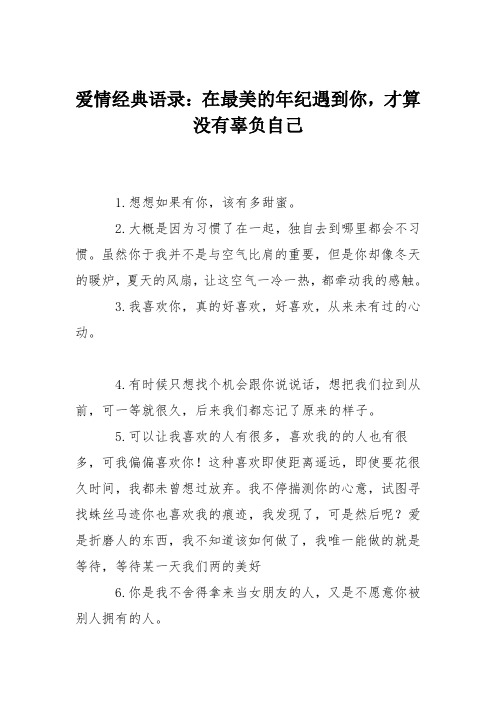 爱情经典语录：在最美的年纪遇到你，才算没有辜负自己

1.想想如果有你，该有多甜蜜。

2.大概是因为习惯了在一起，独自去到哪里都会不习惯。虽然你于我并不是与空气比肩的重要，但是你却像冬天的暖炉，夏天的风扇，让这空气一冷一热，都牵动我的感触。

3.我喜欢你，真的好喜欢，好喜欢，从来未有过的心动。

4.有时候只想找个机会跟你说说话，想把我们拉到从前，可一等就很久，后来我们都忘记了原来的样子。

5.可以让我喜欢的人有很多，喜欢我的的人也有很多，可我偏偏喜欢你！这种喜欢即使距离遥远，即使要花很久时间，我都未曾想过放弃。我不停揣测你的心意，试图寻找蛛丝马迹你也喜欢我的痕迹，我发现了，可是然后呢？爱是折磨人的东西，我不知道该如何做了，我唯一能做的就是等待，等待某一天我们两的美好

6.你是我不舍得拿来当女朋友的人，又是不愿意你被别人拥有的人。